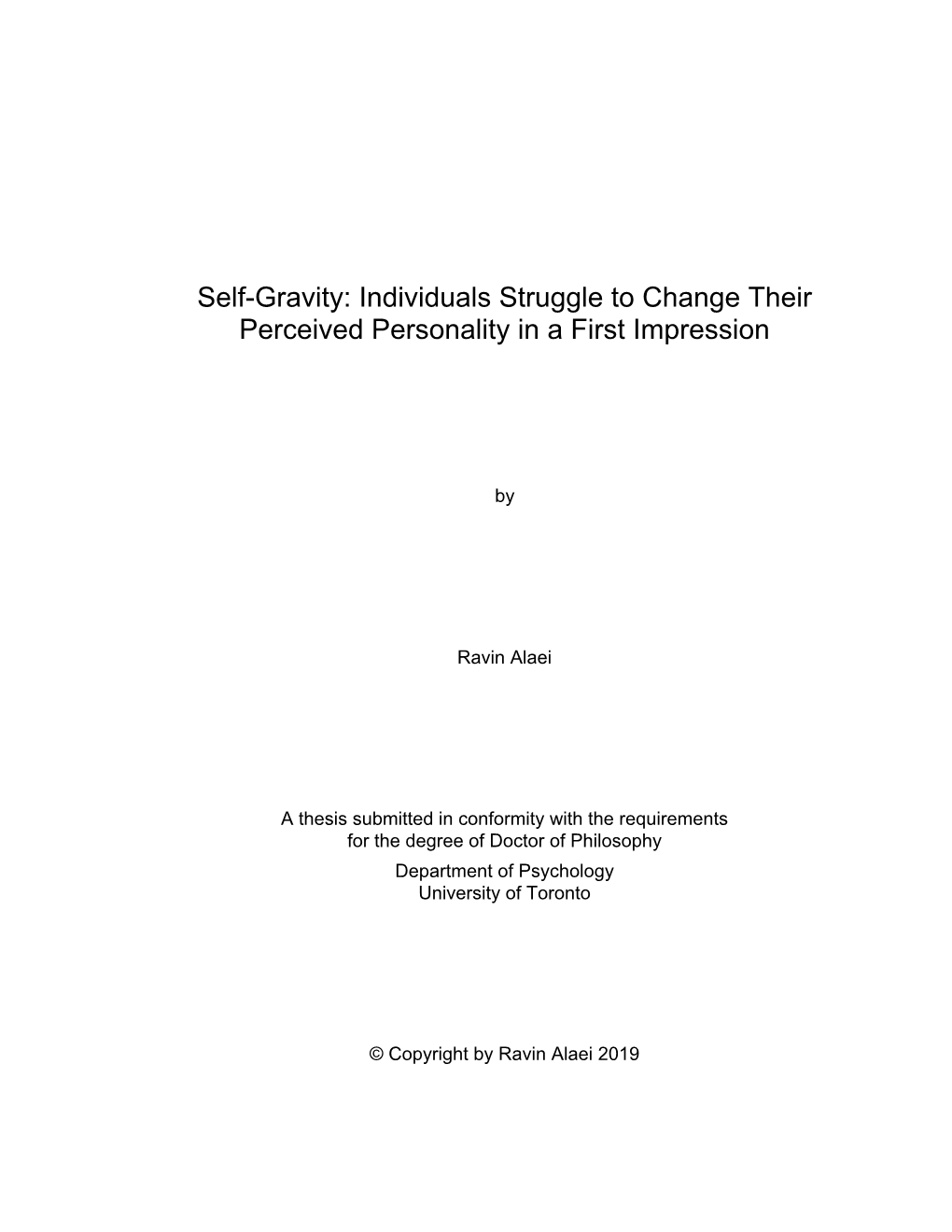 Self-Gravity: Individuals Struggle to Change Their Perceived Personality in a First Impression

by

Ravin Alaei

A thesis submitted in conformity with the requirements for the degree of Doctor of Philosophy
Department of Psychology
University of Toronto

© Copyright by Ravin Alaei 2019